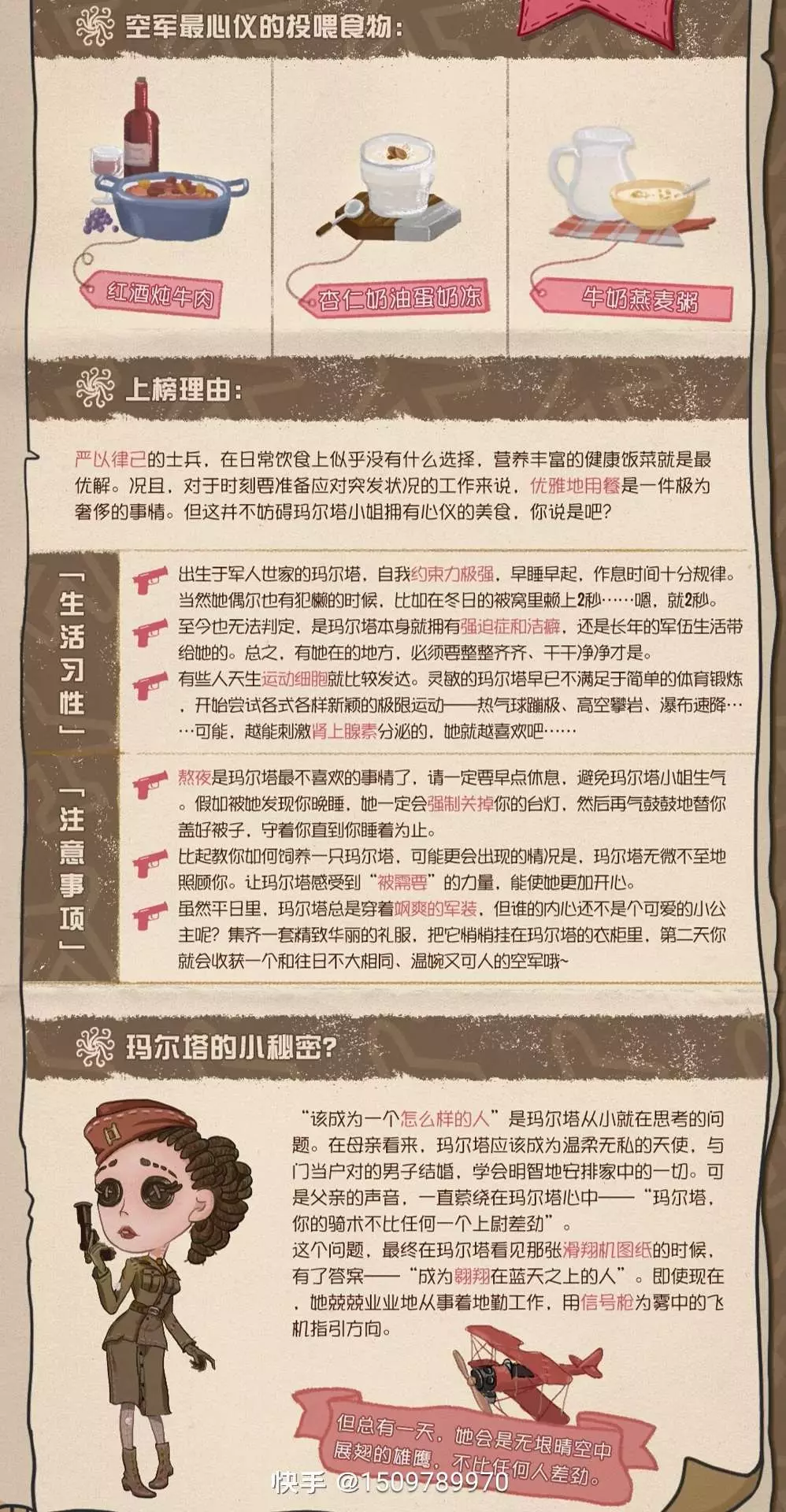 空军最心仪的投喂食物:

红酒炖牛肉

杏仁奶油蛋奶冻

牛奶燕麦粥

上榜理由:

严以律己的士兵，在日常饮食上似乎没有什么选择，营养丰富的健康饭菜就是最优解。况且，对于时刻要准备应对突发状况的工作来说，优雅地用餐是一件极为奢侈的事情。但这并不妨碍玛尔塔小姐拥有心仪的美食，你说是吧?

「生活习性」

出生于军人世家的玛尔塔，自我约束力极强，早睡早起，作息时间十分规律。当然她偶尔也有犯懒的时候，比如在冬日的被窝里赖上2秒……嗯，就2秒。

至今也无法判定，是玛尔塔本身就拥有强迫症和洁癖，还是长年的军伍生活带给她的。总之，有她在的地方，必须要整整齐齐、干干净净才是。

有些人天生运动细胞就比较发达。灵敏的玛尔塔早已不满足于简单的体育锻炼，开始尝试各式各样新颖的极限运动——热气球蹦极、高空攀岩、瀑布速降……可能，越能刺激肾上腺素分泌的，她就越喜欢吧……

「注意事项」

熬夜是玛尔塔最不喜欢的事情了，请一定要早点休息，避免玛尔塔小姐生气。假如被她发现你晚睡，她一定会强制关掉你的台灯，然后再气鼓鼓地替你盖好被子，守着你直到你睡着为止。

比起教你如何饲养一只玛尔塔，可能更会出现的情况是，玛尔塔无微不至地照顾你。让玛尔塔感受到“被需要”的力量，能使她更加开心。

虽然平日里，玛尔塔总是穿着飒爽的军装，但谁的内心还不是个可爱的小公主呢?集齐一套精致华丽的礼服，把它悄悄挂在玛尔塔的衣柜里，第二天你就会收获一个和往日不大相同、温婉又可人的空军哦~

玛尔塔的小秘密?

“该成为一个怎么样的人”是玛尔塔从小就在思考的问题。在母亲看来，玛尔塔应该成为温柔无私的天使，与门当户对的男子结婚，学会明智地安排家中的一切。可是父亲的声音，一直萦绕在玛尔塔心中——“玛尔塔，你的骑术不比任何一个上尉差劲”。

这个问题，最终在玛尔塔看见那张滑翔机图纸的时候，有了答案——“成为翱翔在蓝天之上的人”。即使现在，她兢兢业业地从事着地勤工作，用信号枪为雾中的飞机指引方向。

但总有一天，她会是无垠晴空中展翅的雄鹰，不比任何人差劲。

快手 @1509789970